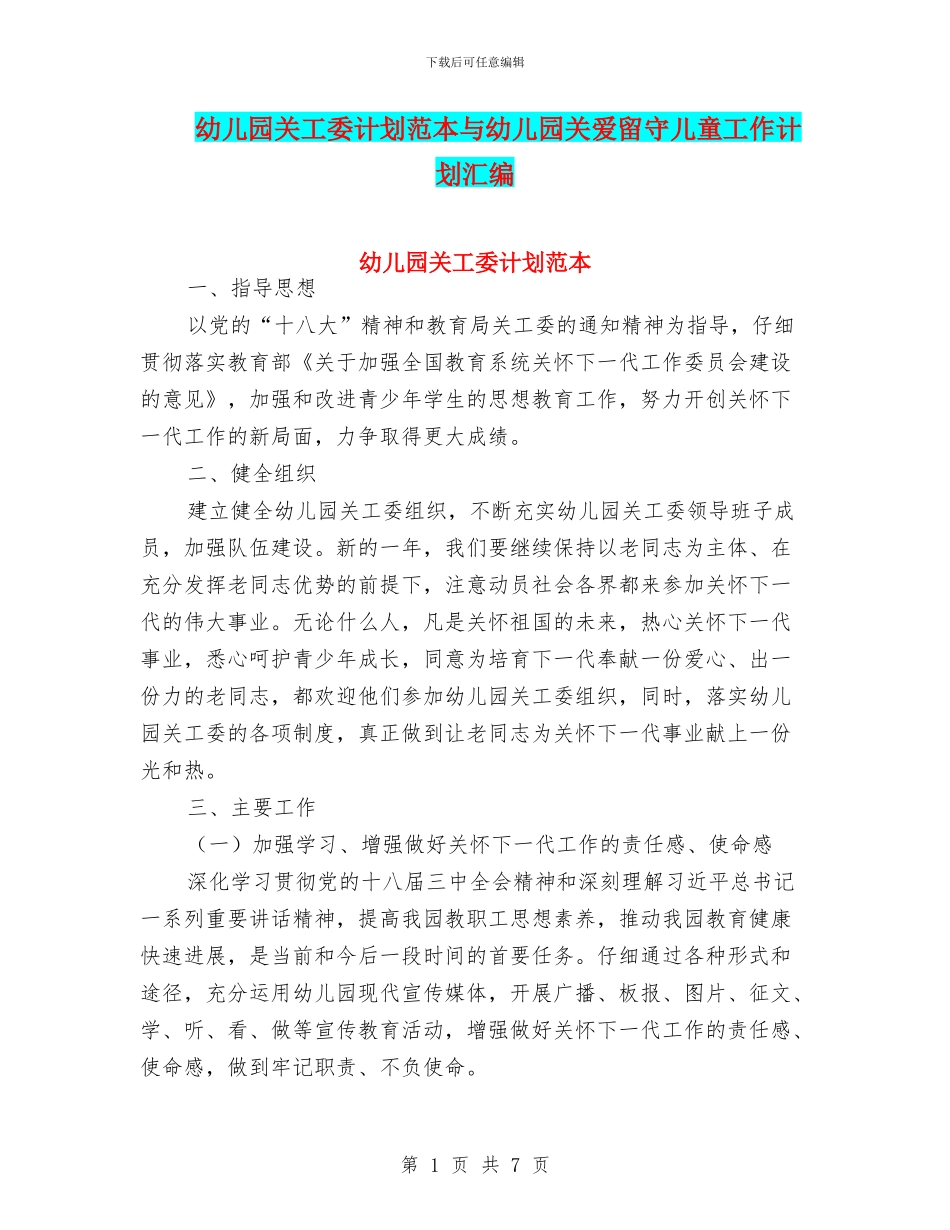 下载后可任意编辑

幼儿园关工委计划范本与幼儿园关爱留守儿童工作计划汇编

幼儿园关工委计划范本

一、指导思想

以党的“十八大”精神和教育局关工委的通知精神为指导，仔细贯彻落实教育部《关于加强全国教育系统关怀下一代工作委员会建设的意见》，加强和改进青少年学生的思想教育工作，努力开创关怀下一代工作的新局面，力争取得更大成绩。

二、健全组织

建立健全幼儿园关工委组织，不断充实幼儿园关工委领导班子成员，加强队伍建设。新的一年，我们要继续保持以老同志为主体、在充分发挥老同志优势的前提下，注意动员社会各界都来参加关怀下一代的伟大事业。无论什么人，凡是关怀祖国的未来，热心关怀下一代事业，悉心呵护青少年成长，同意为培育下一代奉献一份爱心、出一份力的老同志，都欢迎他们参加幼儿园关工委组织，同时，落实幼儿园关工委的各项制度，真正做到让老同志为关怀下一代事业献上一份光和热。

三、主要工作

（一）加强学习、增强做好关怀下一代工作的责任感、使命感

深化学习贯彻党的十八届三中全会精神和深刻理解习近平总书记一系列重要讲话精神，提高我园教职工思想素养，推动我园教育健康快速进展，是当前和今后一段时间的首要任务。仔细通过各种形式和途径，充分运用幼儿园现代宣传媒体，开展广播、板报、图片、征文、学、听、看、做等宣传教育活动，增强做好关怀下一代工作的责任感、使命感，做到牢记职责、不负使命。

第 1 页 共 7 页